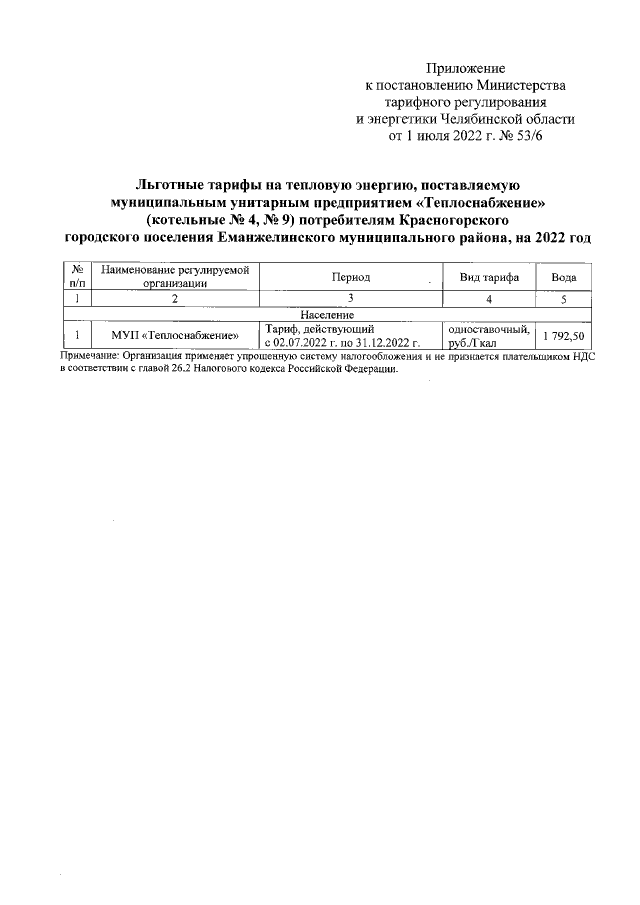 Приложение
к постановлению Министерства
тарифного регулирования
и энергетики Челябинской области
от 1 июля 2022 г. № 53/6

Льготные тарифы на тепловую энергию, поставляемую муниципальным унитарным предприятием «Теплоснабжение» (котельные № 4, № 9) потребителям Красногорского городского поселения Еманжелинского муниципального района, на 2022 год

| № п/п | Наименование регулируемой организации | Период | Вид тарифа | Вода |
|---|---|---|---|---|
| 1 | 2 | 3 | 4 | 5 |
| Население | | | | |
| 1 | МУП «Теплоснабжение» | Тариф, действующий с 02.07.2022 г. по 31.12.2022 г. | одноставочный, руб./Гкал | 1 792,50 |

Примечание: Организация применяет упрощенную систему налогообложения и не признается плательщиком НДС в соответствии с главой 26.2 Налогового кодекса Российской Федерации.